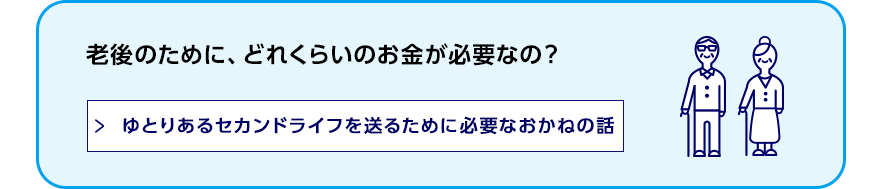 老後のために、どれくらいのお金が必要なの？

＞ ゆとりあるセカンドライフを送るために必要なおかねの話